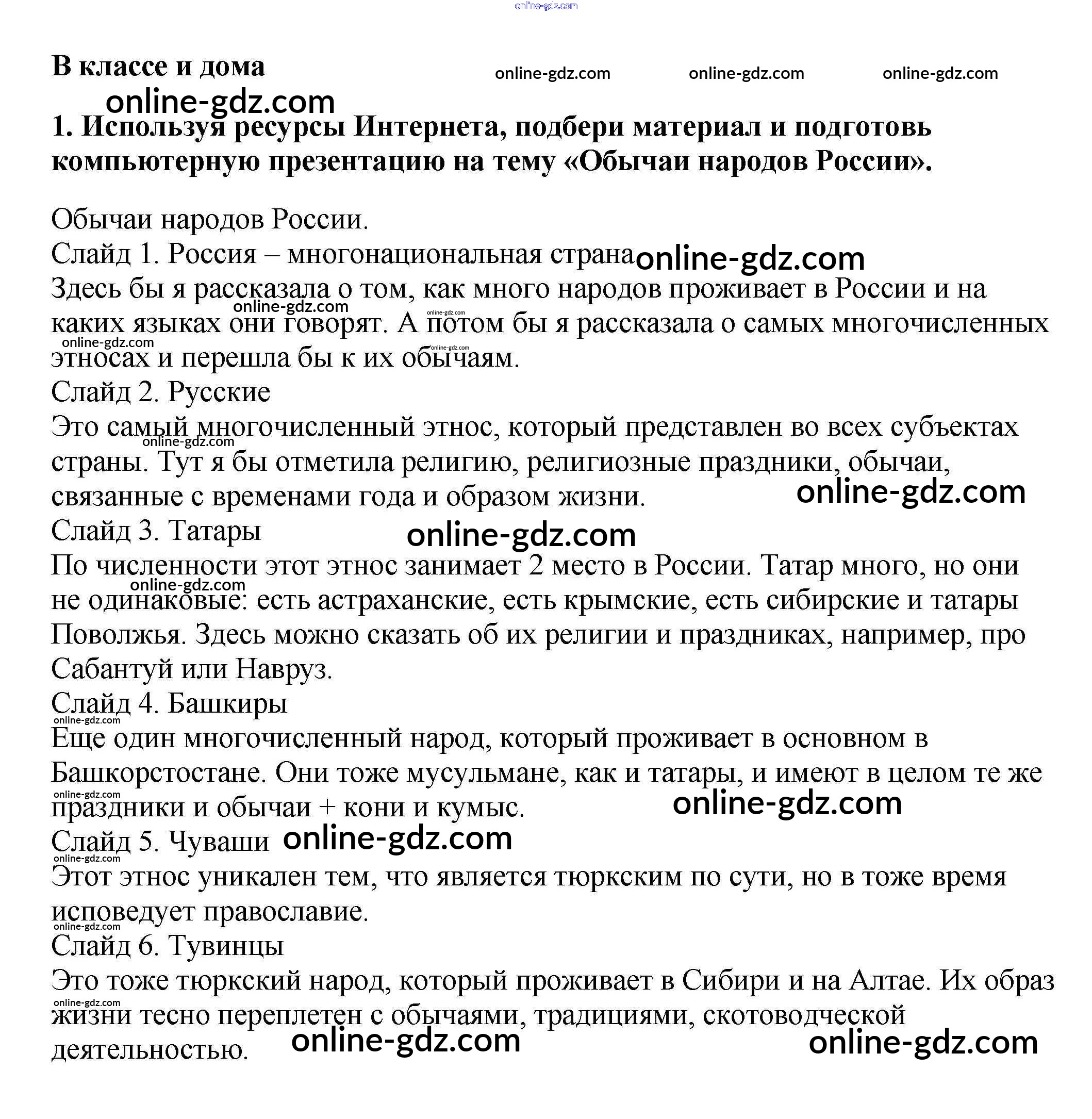 online-gdz.com

В классе и дома online-gdz.com online-gdz.com online-gdz.com

online-gdz.com

1. Используя ресурсы Интернета, подбери материал и подготовь компьютерную презентацию на тему «Обычаи народов России».

Обычаи народов России.
Слайд 1. Россия – многонациональная страна online-gdz.com
Здесь бы я рассказала о том, как много народов проживает в России и на каких языках они говорят. А потом бы я рассказала о самых многочисленных этносах и перешла бы к их обычаям.
Слайд 2. Русские
Это самый многочисленный этнос, который представлен во всех субъектах страны. Тут я бы отметила религию, религиозные праздники, обычаи, связанные с временами года и образом жизни. online-gdz.com
Слайд 3. Татары online-gdz.com
По численности этот этнос занимает 2 место в России. Татар много, но они не одинаковые: есть астраханские, есть крымские, есть сибирские и татары Поволжья. Здесь можно сказать об их религии и праздниках, например, про Сабантуй или Навруз.
Слайд 4. Башкиры
Еще один многочисленный народ, который проживает в основном в Башкорстостане. Они тоже мусульмане, как и татары, и имеют в целом те же праздники и обычаи + кони и кумыс. online-gdz.com
Слайд 5. Чуваши online-gdz.com
Этот этнос уникален тем, что является тюркским по сути, но в тоже время исповедует православие.
Слайд 6. Тувинцы
Это тоже тюркский народ, который проживает в Сибири и на Алтае. Их образ жизни тесно переплетен с обычаями, традициями, скотоводческой деятельностью. online-gdz.com online-gdz.com